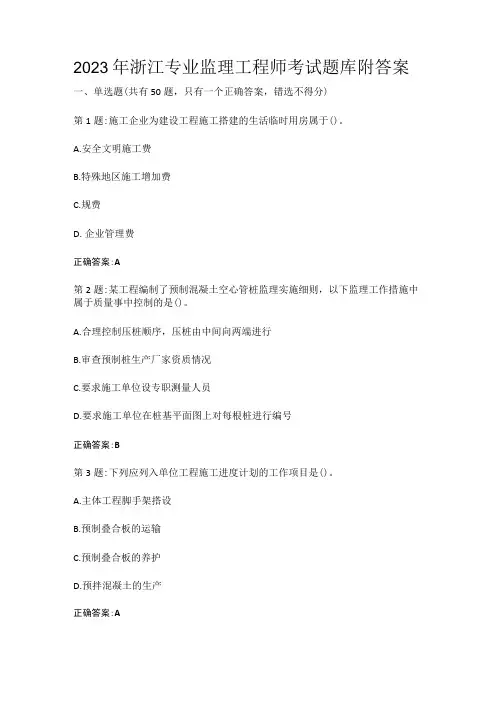 2023年浙江专业监理工程师考试题库附答案

一、单选题(共有50题，只有一个正确答案，错选不得分)

第1题:施工企业为建设工程施工搭建的生活临时用房属于()。

A.安全文明施工费

B.特殊地区施工增加费

C.规费

D. 企业管理费

正确答案:A

第2题:某工程编制了预制混凝土空心管桩监理实施细则，以下监理工作措施中属于质量事中控制的是()。

A.合理控制压桩顺序，压桩由中间向两端进行

B.审查预制桩生产厂家资质情况

C.要求施工单位设专职测量人员

D.要求施工单位在桩基平面图上对每根桩进行编号

正确答案:B

第3题:下列应列入单位工程施工进度计划的工作项目是()。

A.主体工程脚手架搭设

B.预制叠合板的运输

C.预制叠合板的养护

D.预拌混凝土的生产

正确答案:A